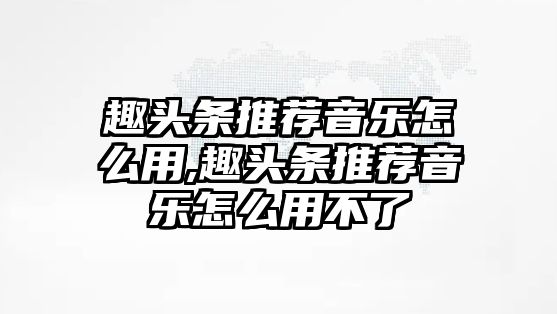 趣头条推荐音乐怎么用,趣头条推荐音乐怎么用不了